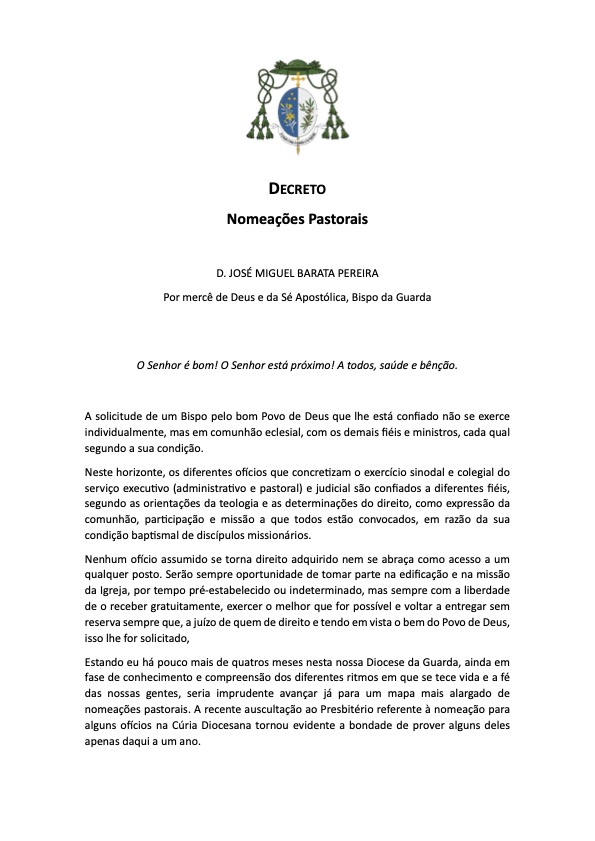 DECRETO

Nomeações Pastorais

D. JOSÉ MIGUEL BARATA PEREIRA

Por mercê de Deus e da Sé Apostólica, Bispo da Guarda

O Senhor é bom! O Senhor está próximo! A todos, saúde e bênção.

A solicitude de um Bispo pelo bom Povo de Deus que lhe está confiado não se exerce individualmente, mas em comunhão eclesial, com os demais fiéis e ministros, cada qual segundo a sua condição.

Neste horizonte, os diferentes ofícios que concretizam o exercício sinodal e colegial do serviço executivo (administrativo e pastoral) e judicial são confiados a diferentes fiéis, segundo as orientações da teologia e as determinações do direito, como expressão da comunhão, participação e missão a que todos estão convocados, em razão da sua condição baptismal de discípulos missionários.

Nenhum ofício assumido se torna direito adquirido nem se abraça como acesso a um qualquer posto. Serão sempre oportunidade de tomar parte na edificação e na missão da Igreja, por tempo pré-estabelecido ou indeterminado, mas sempre com a liberdade de o receber gratuitamente, exercer o melhor que for possível e voltar a entregar sem reserva sempre que, a juízo de quem de direito e tendo em vista o bem do Povo de Deus, isso lhe for solicitado,

Estando eu há pouco mais de quatros meses nesta nossa Diocese da Guarda, ainda em fase de conhecimento e compreensão dos diferentes ritmos em que se tece vida e a fé das nossas gentes, seria imprudente avançar já para um mapa mais alargado de nomeações pastorais. A recente auscultação ao Presbitério referente à nomeação para alguns ofícios na Cúria Diocesana tornou evidente a bondade de prover alguns deles apenas daqui a um ano.